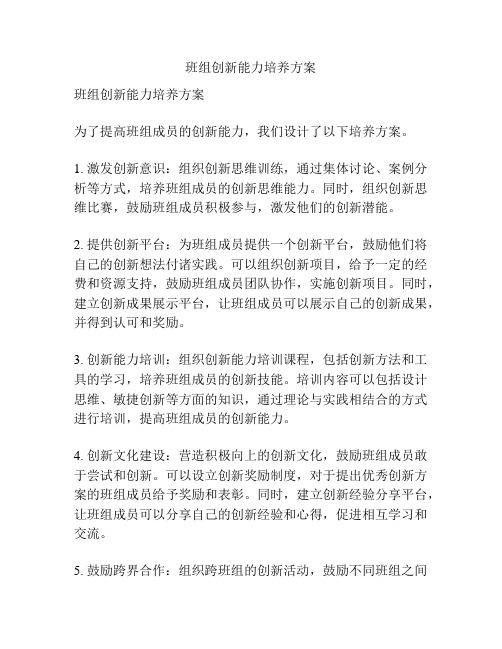 班组创新能力培养方案

班组创新能力培养方案

为了提高班组成员的创新能力，我们设计了以下培养方案。

1. 激发创新意识：组织创新思维训练，通过集体讨论、案例分析等方式，培养班组成员的创新思维能力。同时，组织创新思维比赛，鼓励班组成员积极参与，激发他们的创新潜能。

2. 提供创新平台：为班组成员提供一个创新平台，鼓励他们将自己的创新想法付诸实践。可以组织创新项目，给予一定的经费和资源支持，鼓励班组成员团队协作，实施创新项目。同时，建立创新成果展示平台，让班组成员可以展示自己的创新成果，并得到认可和奖励。

3. 创新能力培训：组织创新能力培训课程，包括创新方法和工具的学习，培养班组成员的创新技能。培训内容可以包括设计思维、敏捷创新等方面的知识，通过理论与实践相结合的方式进行培训，提高班组成员的创新能力。

4. 创新文化建设：营造积极向上的创新文化，鼓励班组成员敢于尝试和创新。可以设立创新奖励制度，对于提出优秀创新方案的班组成员给予奖励和表彰。同时，建立创新经验分享平台，让班组成员可以分享自己的创新经验和心得，促进相互学习和交流。

5. 鼓励跨界合作：组织跨班组的创新活动，鼓励不同班组之间